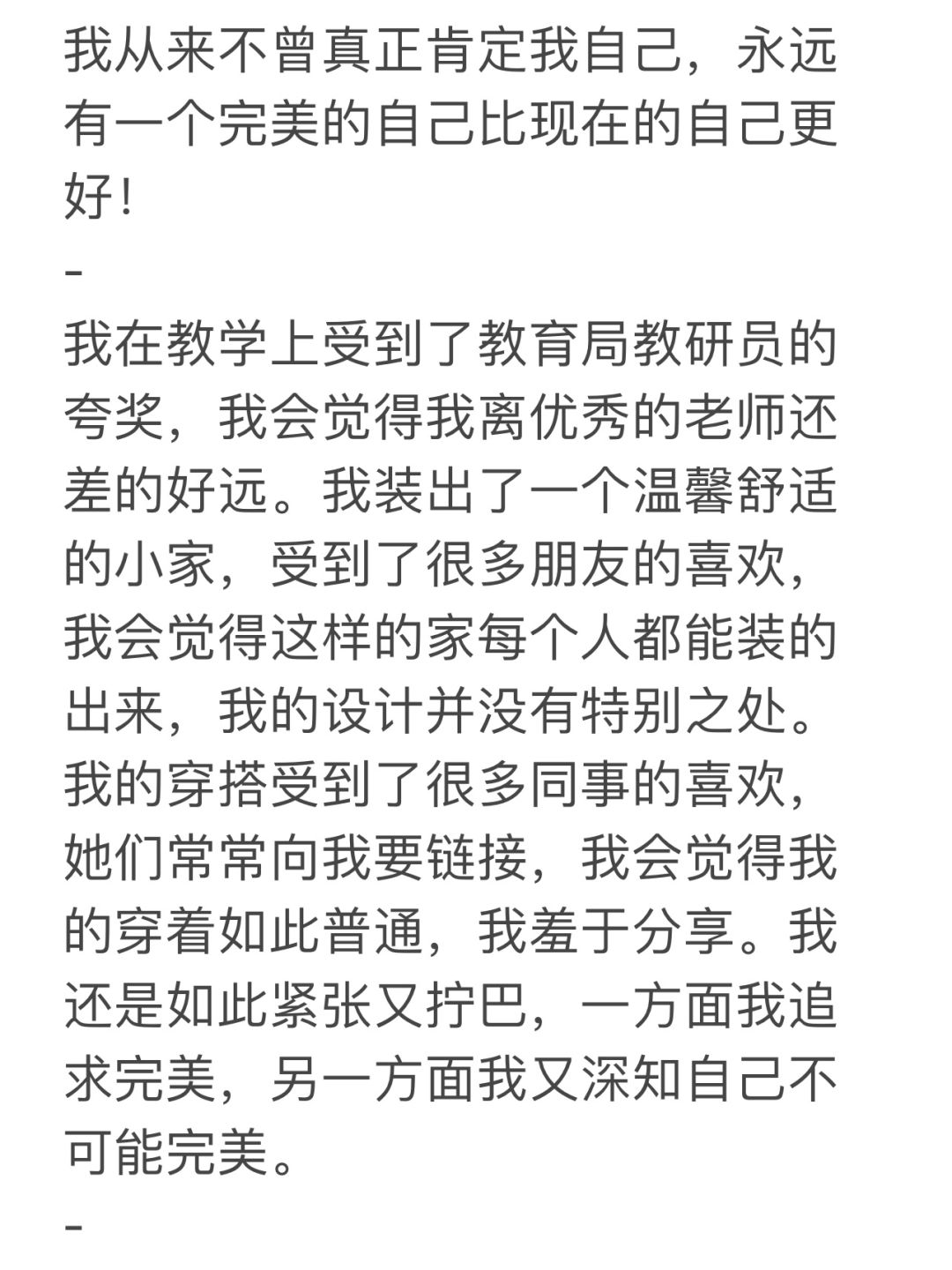 我从来不曾真正肯定我自己，永远有一个完美的自己比现在的自己更好！

-

我在教学上受到了教育局教研员的夸奖，我会觉得我离优秀的老师还差的好远。我装出了一个温馨舒适的小家，受到了很多朋友的喜欢，我会觉得这样的家每个人都能装的出来，我的设计并没有特别之处。我的穿搭受到了很多同事的喜欢，她们常常向我要链接，我会觉得我的穿着如此普通，我羞于分享。我还是如此紧张又拧巴，一方面我追求完美，另一方面我又深知自己不可能完美。

-